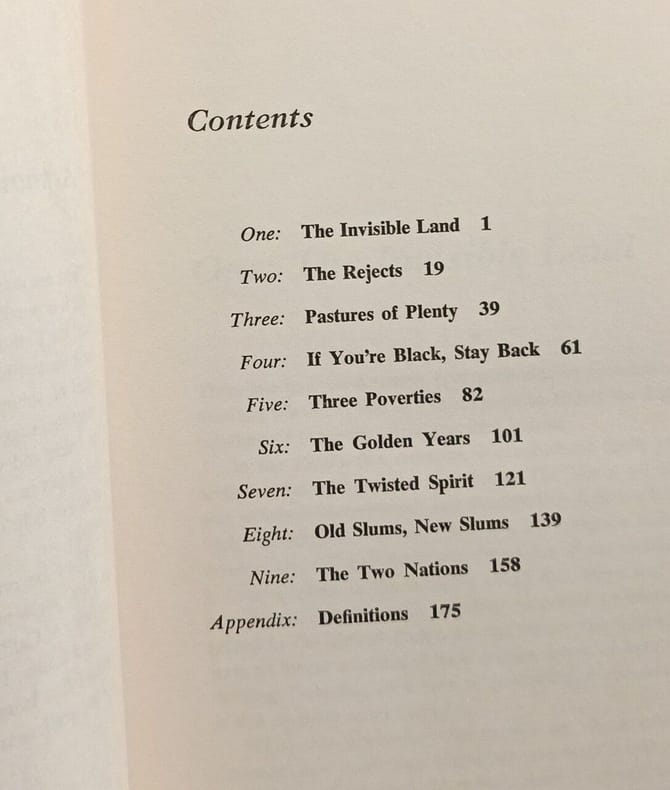 Contents

One: The Invisible Land 1

Two: The Rejects 19

Three: Pastures of Plenty 39

Four: If You're Black, Stay Back 61

Five: Three Poverties 82

Six: The Golden Years 101

Seven: The Twisted Spirit 121

Eight: Old Slums, New Slums 139

Nine: The Two Nations 158

Appendix: Definitions 175